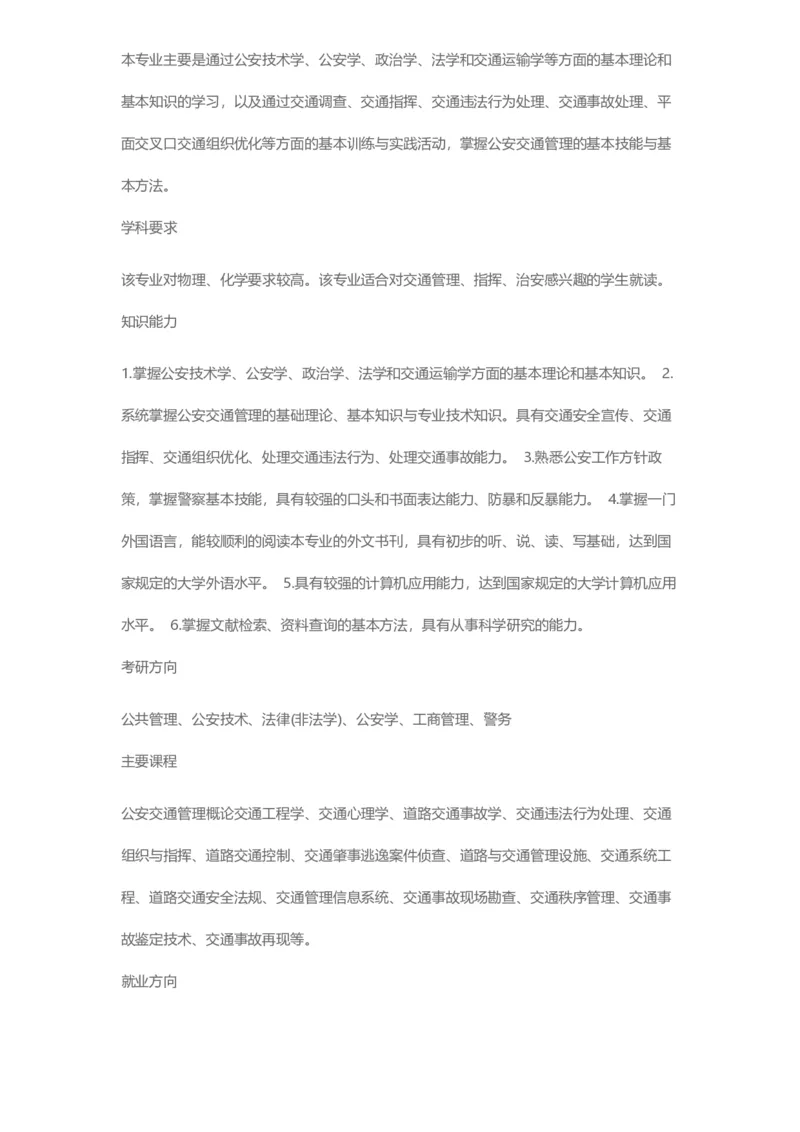 本专业主要是通过公安技术学、公安学、政治学、法学和交通运输学等方面的基本理论和基本知识的学习，以及通过交通调查、交通指挥、交通违法行为处理、交通事故处理、平面交叉口交通组织优化等方面的基本训练与实践活动，掌握公安交通管理的基本技能与基本方法。

学科要求

该专业对物理、化学要求较高。该专业适合对交通管理、指挥、治安感兴趣的学生就读。

知识能力

1.掌握公安技术学、公安学、政治学、法学和交通运输学方面的基本理论和基本知识。 2.系统掌握公安交通管理的基础理论、基本知识与专业技术知识。具有交通安全宣传、交通指挥、交通组织优化、处理交通违法行为、处理交通事故能力。 3.熟悉公安工作方针政策，掌握警察基本技能，具有较强的口头和书面表达能力、防暴和反暴能力。 4.掌握一门外国语言，能较顺利的阅读本专业的外文书刊，具有初步的听、说、读、写基础，达到国家规定的大学外语水平。 5.具有较强的计算机应用能力，达到国家规定的大学计算机应用水平。 6.掌握文献检索、资料查询的基本方法，具有从事科学研究的能力。

考研方向

公共管理、公安技术、法律(非法学)、公安学、工商管理、警务

主要课程

公安交通管理概论交通工程学、交通心理学、道路交通事故学、交通违法行为处理、交通组织与指挥、道路交通控制、交通肇事逃逸案件侦查、道路与交通管理设施、交通系统工程、道路交通安全法规、交通管理信息系统、交通事故现场勘查、交通秩序管理、交通事故鉴定技术、交通事故再现等。

就业方向